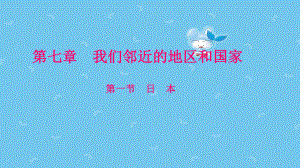 第七章　我们邻近的地区和国家

第一节　日　本